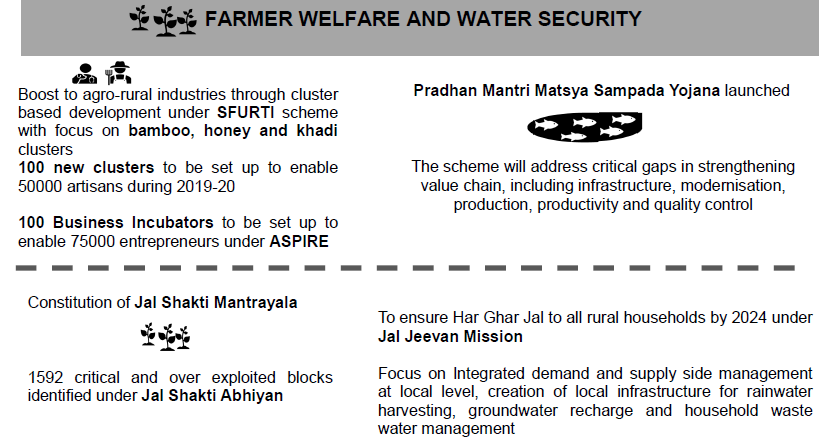 FARMER WELFARE AND WATER SECURITY

Boost to agro-rural industries through cluster based development under SFURTI scheme with focus on bamboo, honey and khadi clusters
100 new clusters to be set up to enable 50000 artisans during 2019-20

100 Business Incubators to be set up to enable 75000 entrepreneurs under ASPIRE

Pradhan Mantri Matsya Sampada Yojana launched

The scheme will address critical gaps in strengthening value chain, including infrastructure, modernisation, production, productivity and quality control

Constitution of Jal Shakti Mantrayala

1592 critical and over exploited blocks identified under Jal Shakti Abhiyan

To ensure Har Ghar Jal to all rural households by 2024 under Jal Jeevan Mission

Focus on Integrated demand and supply side management at local level, creation of local infrastructure for rainwater harvesting, groundwater recharge and household waste water management